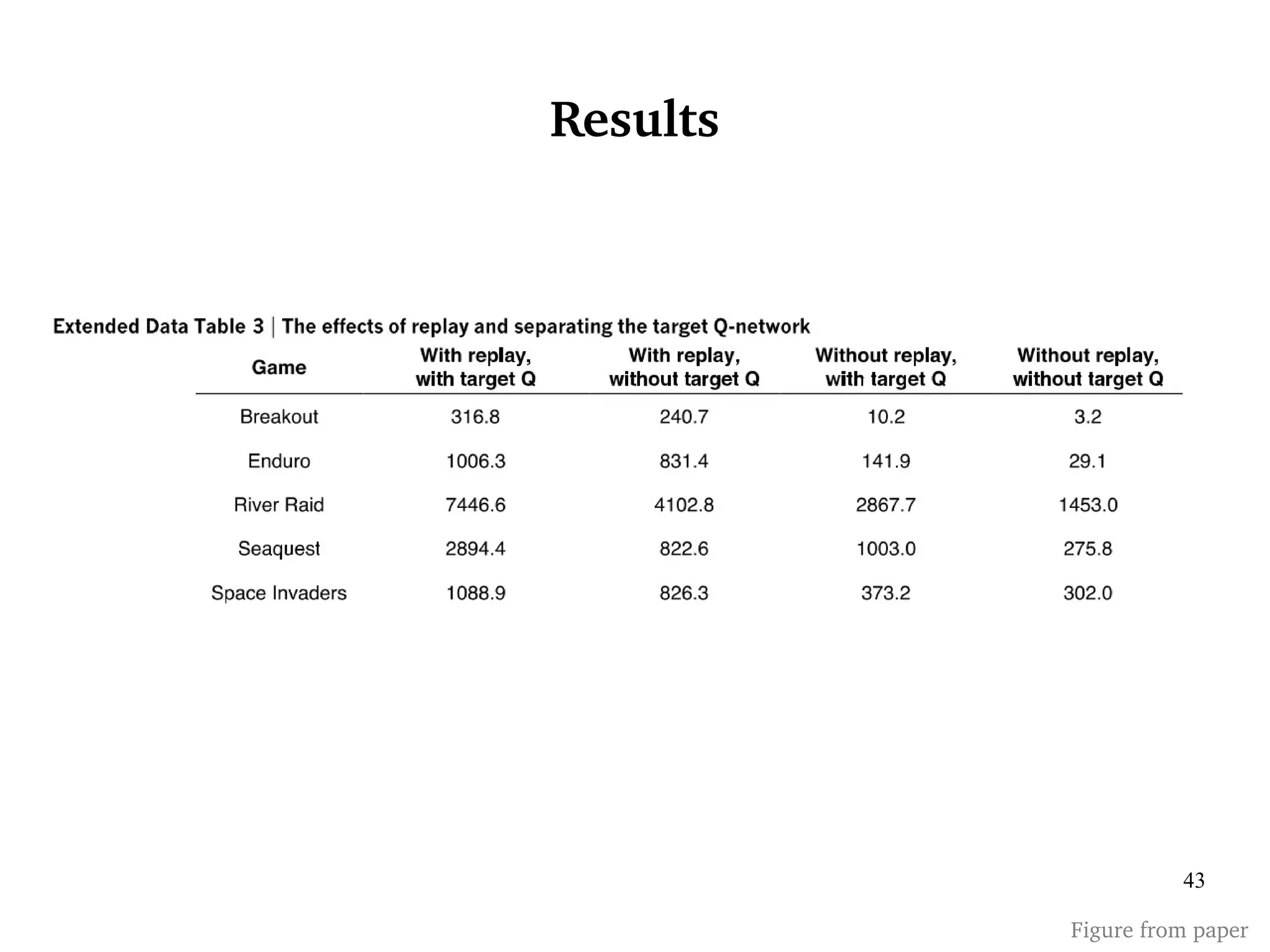 Results

Extended Data Table 3 | The effects of replay and separating the target Q-network

| Game | With replay, with target Q | With replay, without target Q | Without replay, with target Q | Without replay, without target Q |
|---|---|---|---|---|
| Breakout | 316.8 | 240.7 | 10.2 | 3.2 |
| Enduro | 1006.3 | 831.4 | 141.9 | 29.1 |
| River Raid | 7446.6 | 4102.8 | 2867.7 | 1453.0 |
| Seaquest | 2894.4 | 822.6 | 1003.0 | 275.8 |
| Space Invaders | 1088.9 | 826.3 | 373.2 | 302.0 |

43

Figure from paper